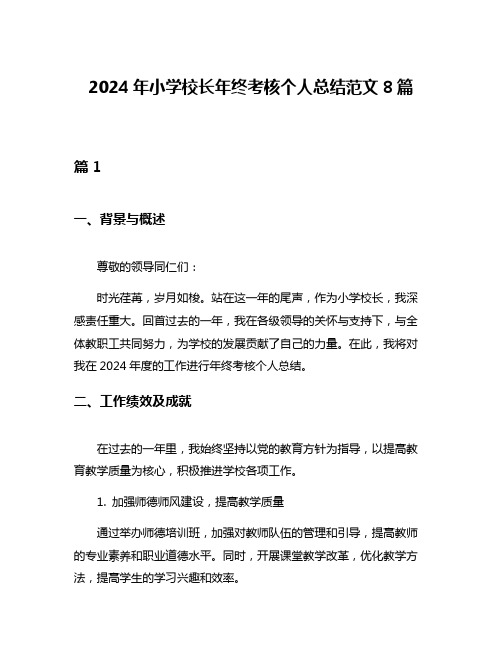 2024 年小学校长年终考核个人总结范文 8 篇

篇 1

一、背景与概述

尊敬的领导同仁们：

时光荏苒，岁月如梭。站在这一年的尾声，作为小学校长，我深感责任重大。回首过去的一年，我在各级领导的关怀与支持下，与全体教职工共同努力，为学校的发展贡献了自己的力量。在此，我将对我在 2024 年度的工作进行年终考核个人总结。

二、工作绩效及成就

在过去的一年里，我始终坚持以党的教育方针为指导，以提高教育教学质量为核心，积极推进学校各项工作。

1. 加强师德师风建设，提高教学质量

通过举办师德培训班，加强对教师队伍的管理和引导，提高教师的专业素养和职业道德水平。同时，开展课堂教学改革，优化教学方法，提高学生的学习兴趣和效率。